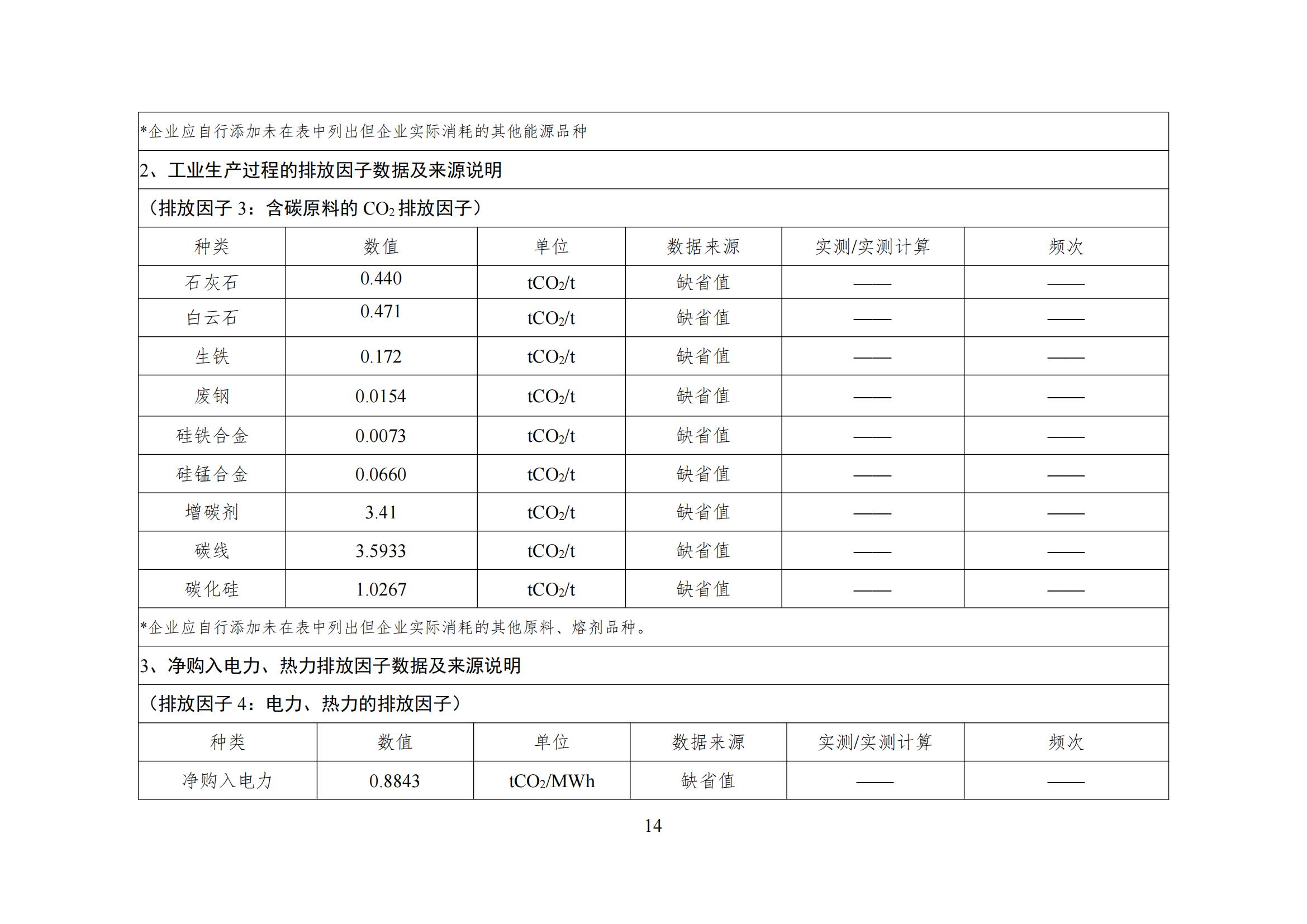 *企业应自行添加未在表中列出但企业实际消耗的其他能源品种

2、工业生产过程的排放因子数据及来源说明

（排放因子 3：含碳原料的 $CO_2$ 排放因子）

| 种类 | 数值 | 单位 | 数据来源 | 实测/实测计算 | 频次 |
|---|---|---|---|---|---|
| 石灰石 | 0.440 | $tCO_2/t$ | 缺省值 | —— | —— |
| 白云石 | 0.471 | $tCO_2/t$ | 缺省值 | —— | —— |
| 生铁 | 0.172 | $tCO_2/t$ | 缺省值 | —— | —— |
| 废钢 | 0.0154 | $tCO_2/t$ | 缺省值 | —— | —— |
| 硅铁合金 | 0.0073 | $tCO_2/t$ | 缺省值 | —— | —— |
| 硅锰合金 | 0.0660 | $tCO_2/t$ | 缺省值 | —— | —— |
| 增碳剂 | 3.41 | $tCO_2/t$ | 缺省值 | —— | —— |
| 碳线 | 3.5933 | $tCO_2/t$ | 缺省值 | —— | —— |
| 碳化硅 | 1.0267 | $tCO_2/t$ | 缺省值 | —— | —— |

*企业应自行添加未在表中列出但企业实际消耗的其他原料、熔剂品种。

3、净购入电力、热力排放因子数据及来源说明

（排放因子 4：电力、热力的排放因子）

| 种类 | 数值 | 单位 | 数据来源 | 实测/实测计算 | 频次 |
|---|---|---|---|---|---|
| 净购入电力 | 0.8843 | $tCO_2/MWh$ | 缺省值 | —— | —— |

14